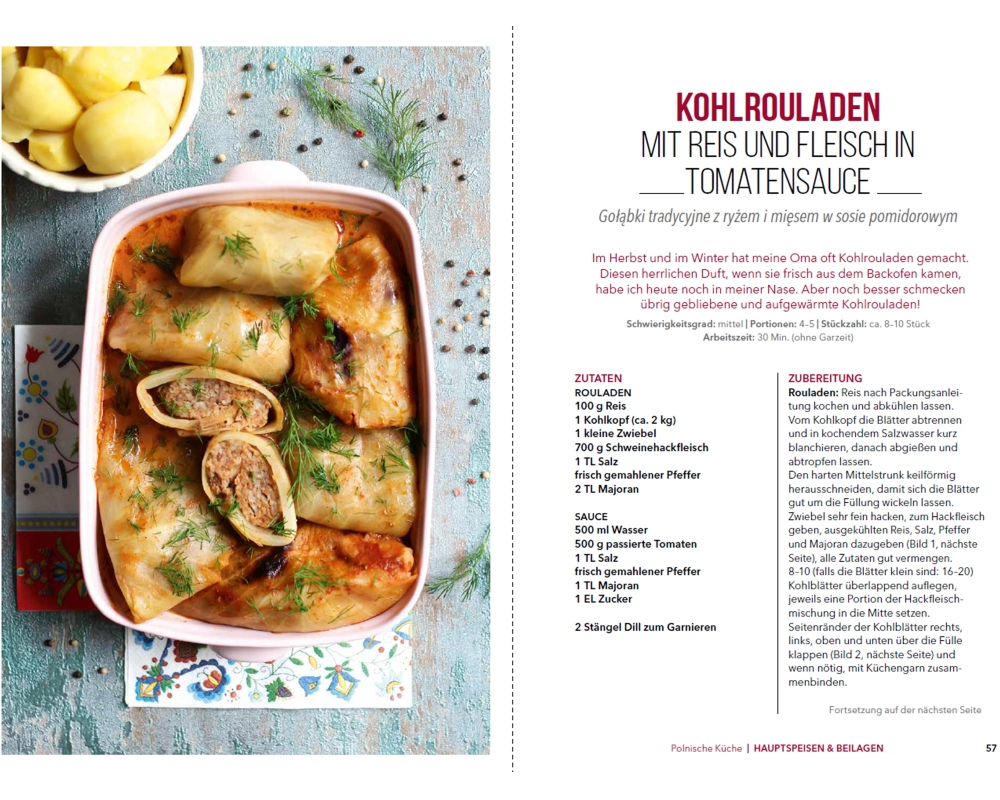 KOHLROULADEN
MIT REIS UND FLEISCH IN
TOMATENSAUCE

Gołąbki tradycyjne z ryżem i mięsem w sosie pomidorowym

Im Herbst und im Winter hat meine Oma oft Kohlrouladen gemacht. Diesen herrlichen Duft, wenn sie frisch aus dem Backofen kamen, habe ich heute noch in meiner Nase. Aber noch besser schmecken übrig gebliebene und aufgewärmte Kohlrouladen!

Schwierigkeitsgrad: mittel | Portionen: 4–5 | Stückzahl: ca. 8–10 Stück
Arbeitszeit: 30 Min. (ohne Garzeit)

ZUTATEN
ROULADEN
100 g Reis
1 Kohlkopf (ca. 2 kg)
1 kleine Zwiebel
700 g Schweinehackfleisch
1 TL Salz
frisch gemahlener Pfeffer
2 TL Majoran

SAUCE
500 ml Wasser
500 g passierte Tomaten
1 TL Salz
frisch gemahlener Pfeffer
1 TL Majoran
1 EL Zucker

2 Stängel Dill zum Garnieren

ZUBEREITUNG
Rouladen: Reis nach Packungsanleitung kochen und abkühlen lassen. Vom Kohlkopf die Blätter abtrennen und in kochendem Salzwasser kurz blanchieren, danach abgießen und abtropfen lassen.
Den harten Mittelstrunk keilförmig herausschneiden, damit sich die Blätter gut um die Füllung wickeln lassen. Zwiebel sehr fein hacken, zum Hackfleisch geben, ausgekühlten Reis, Salz, Pfeffer und Majoran dazugeben (Bild 1, nächste Seite), alle Zutaten gut vermengen. 8–10 (falls die Blätter klein sind: 16–20) Kohlblätter überlappend auflegen, jeweils eine Portion der Hackfleischmischung in die Mitte setzen. Seitenränder der Kohlblätter rechts, links, oben und unten über die Fülle klappen (Bild 2, nächste Seite) und wenn nötig, mit Küchengarn zusammenbinden.

Fortsetzung auf der nächsten Seite

Polnische Küche | HAUPTSPEISEN & BEILAGEN 57